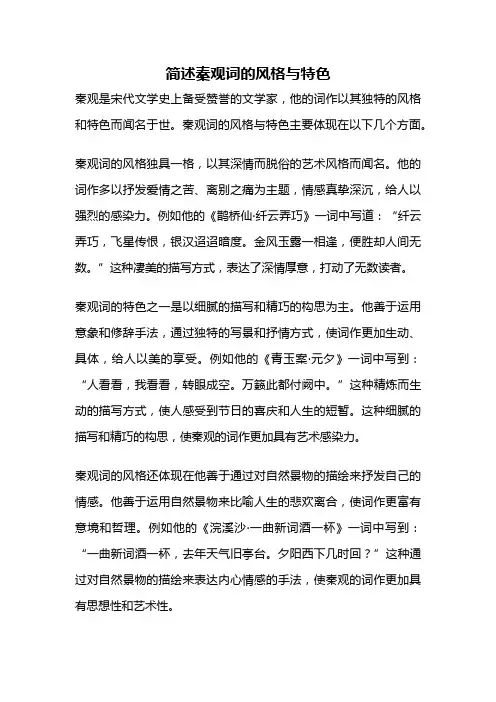 简述秦观词的风格与特色

秦观是宋代文学史上备受赞誉的文学家，他的词作以其独特的风格和特色而闻名于世。秦观词的风格与特色主要体现在以下几个方面。

秦观词的风格独具一格，以其深情而脱俗的艺术风格而闻名。他的词作多以抒发爱情之苦、离别之痛为主题，情感真挚深沉，给人以强烈的感染力。例如他的《鹊桥仙·纤云弄巧》一词中写道：“纤云弄巧，飞星传恨，银汉迢迢暗度。金风玉露一相逢，便胜却人间无数。”这种凄美的描写方式，表达了深情厚意，打动了无数读者。

秦观词的特色之一是以细腻的描写和精巧的构思为主。他善于运用意象和修辞手法，通过独特的写景和抒情方式，使词作更加生动、具体，给人以美的享受。例如他的《青玉案·元夕》一词中写到：“人看看，我看看，转眼成空。万籁此都付阙中。”这种精炼而生动的描写方式，使人感受到节日的喜庆和人生的短暂。这种细腻的描写和精巧的构思，使秦观的词作更加具有艺术感染力。

秦观词的风格还体现在他善于通过对自然景物的描绘来抒发自己的情感。他善于运用自然景物来比喻人生的悲欢离合，使词作更富有意境和哲理。例如他的《浣溪沙·一曲新词酒一杯》一词中写到：“一曲新词酒一杯，去年天气旧亭台。夕阳西下几时回？”这种通过对自然景物的描绘来表达内心情感的手法，使秦观的词作更加具有思想性和艺术性。